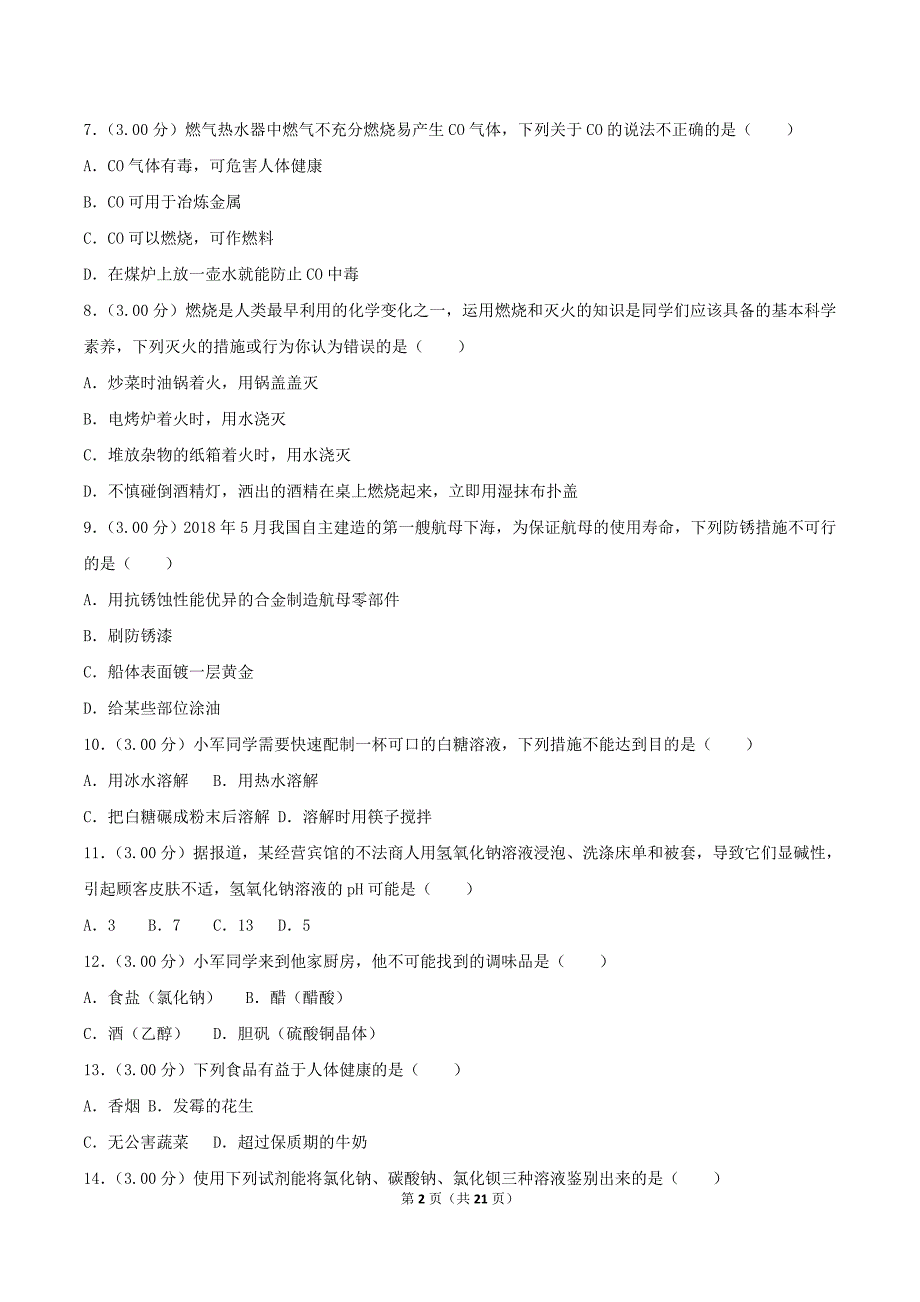 7．（3.00 分）燃气热水器中燃气不充分燃烧易产生 CO 气体，下列关于 CO 的说法不正确的是（　　）

A．CO 气体有毒，可危害人体健康

B．CO 可用于冶炼金属

C．CO 可以燃烧，可作燃料

D．在煤炉上放一壶水就能防止 CO 中毒

8．（3.00 分）燃烧是人类最早利用的化学变化之一，运用燃烧和灭火的知识是同学们应该具备的基本科学素养，下列灭火的措施或行为你认为错误的是（　　）

A．炒菜时油锅着火，用锅盖盖灭

B．电烤炉着火时，用水浇灭

C．堆放杂物的纸箱着火时，用水浇灭

D．不慎碰倒酒精灯，洒出的酒精在桌上燃烧起来，立即用湿抹布扑盖

9．（3.00 分）2018 年 5 月我国自主建造的第一艘航母下海，为保证航母的使用寿命，下列防锈措施不可行的是（　　）

A．用抗锈蚀性能优异的合金制造航母零部件

B．刷防锈漆

C．船体表面镀一层黄金

D．给某些部位涂油

10．（3.00 分）小军同学需要快速配制一杯可口的白糖溶液，下列措施不能达到目的是（　　）

A．用冰水溶解　　B．用热水溶解

C．把白糖碾成粉末后溶解 D．溶解时用筷子搅拌

11．（3.00 分）据报道，某经营宾馆的不法商人用氢氧化钠溶液浸泡、洗涤床单和被套，导致它们显碱性，引起顾客皮肤不适，氢氧化钠溶液的 pH 可能是（　　）

A．3　　B．7　　C．13　　D．5

12．（3.00 分）小军同学来到他家厨房，他不可能找到的调味品是（　　）

A．食盐（氯化钠）　　B．醋（醋酸）

C．酒（乙醇）　　D．胆矾（硫酸铜晶体）

13．（3.00 分）下列食品有益于人体健康的是（　　）

A．香烟 B．发霉的花生

C．无公害蔬菜　　D．超过保质期的牛奶

14．（3.00 分）使用下列试剂能将氯化钠、碳酸钠、氯化钡三种溶液鉴别出来的是（　　）

第 2 页（共 21 页）